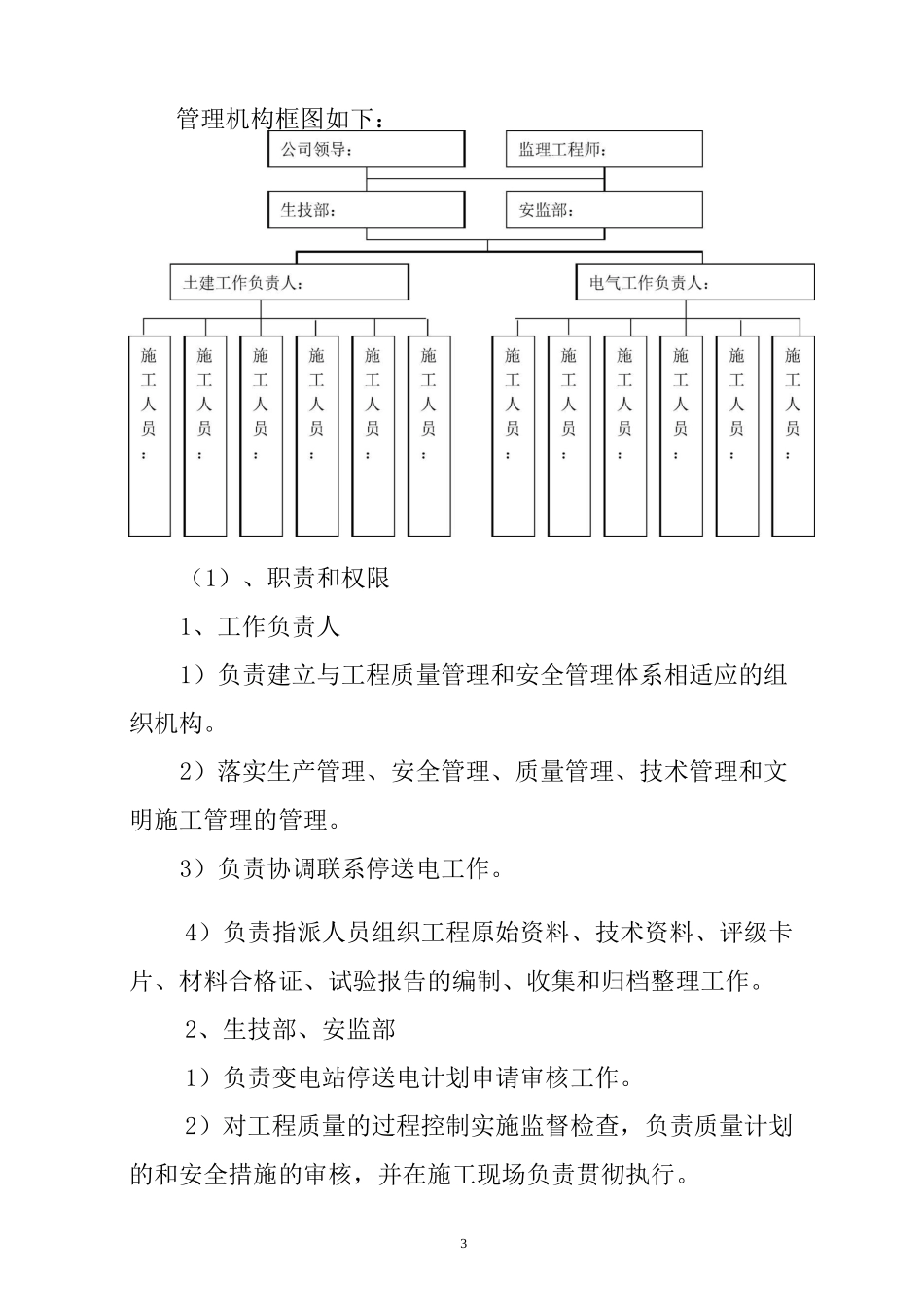 管理机构框图如下：

公司领导：

监理工程师：

生技部：

安监部：

土建工作负责人：

电气工作负责人：

施工人员：

施工人员：

施工人员：

施工人员：

施工人员：

施工人员：

施工人员：

施工人员：

施工人员：

施工人员：

施工人员：

施工人员：

（1）、职责和权限

1、工作负责人

1）负责建立与工程质量管理和安全管理体系相适应的组织机构。

2）落实生产管理、安全管理、质量管理、技术管理和文明施工管理的管理。

3）负责协调联系停送电工作。

4）负责指派人员组织工程原始资料、技术资料、评级卡片、材料合格证、试验报告的编制、收集和归档整理工作。

2、生技部、安监部

1）负责变电站停送电计划申请审核工作。

2）对工程质量的过程控制实施监督检查，负责质量计划的和安全措施的审核，并在施工现场负责贯彻执行。

3